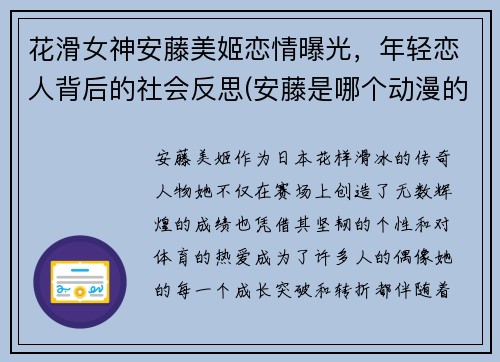 花滑女神安藤美姬恋情曝光，年轻恋人背后的社会反思(安藤是哪个动漫的

安藤美姬作为日本花样滑冰的传奇人物她不仅在赛场上创造了无数辉煌的成绩也凭借其坚韧的个性和对体育的热爱成为了许多人的偶像她的每一个成长突破和转折都伴随着